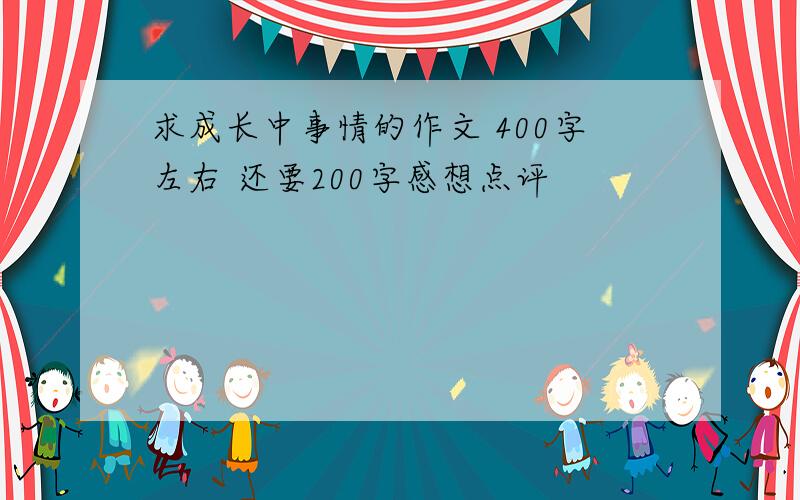 求成长中事情的作文 400字左右 还要200字感想点评